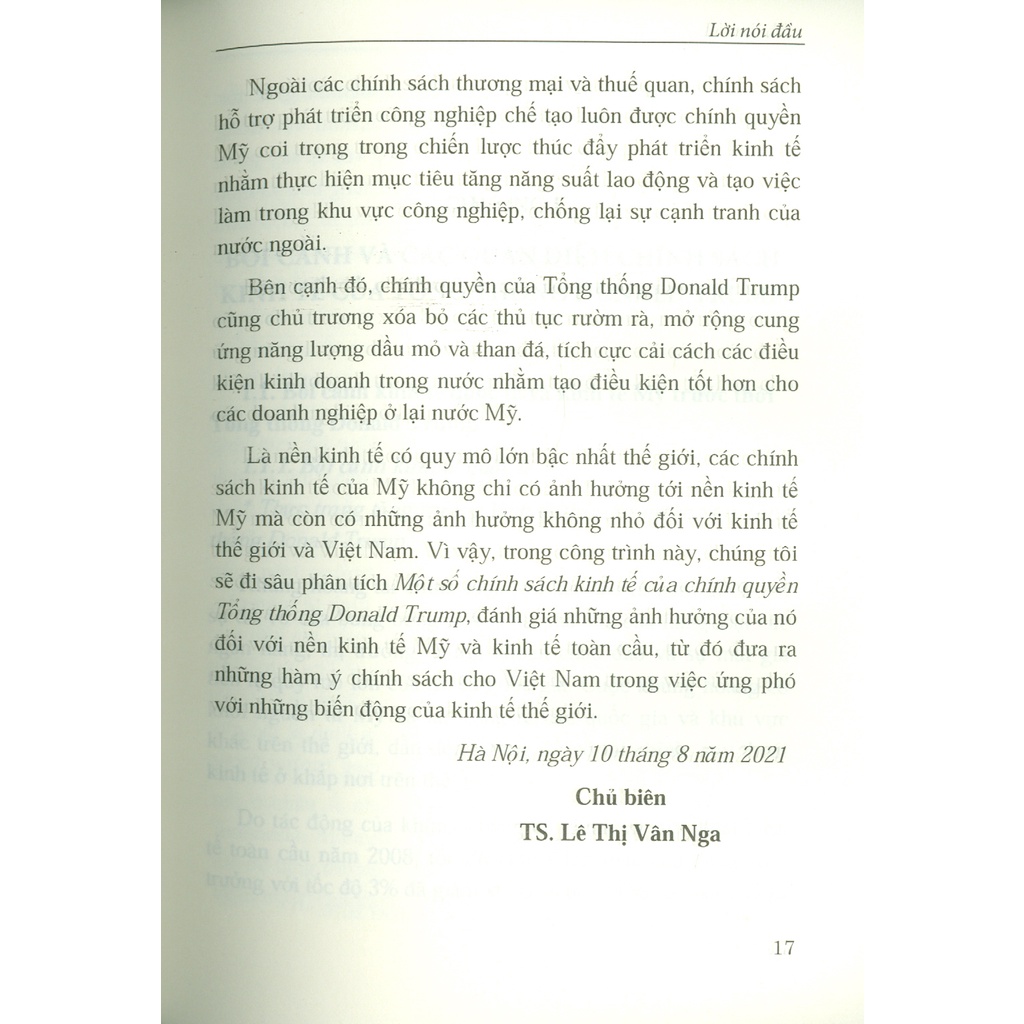 Lời nói đầu

Ngoài các chính sách thương mại và thuế quan, chính sách hỗ trợ phát triển công nghiệp chế tạo luôn được chính quyền Mỹ coi trọng trong chiến lược thúc đẩy phát triển kinh tế nhằm thực hiện mục tiêu tăng năng suất lao động và tạo việc làm trong khu vực công nghiệp, chống lại sự cạnh tranh của nước ngoài.

Bên cạnh đó, chính quyền của Tổng thống Donald Trump cũng chủ trương xóa bỏ các thủ tục rườm rà, mở rộng cung ứng năng lượng dầu mỏ và than đá, tích cực cải cách các điều kiện kinh doanh trong nước nhằm tạo điều kiện tốt hơn cho các doanh nghiệp ở lại nước Mỹ.

Là nền kinh tế có quy mô lớn bậc nhất thế giới, các chính sách kinh tế của Mỹ không chỉ có ảnh hưởng tới nền kinh tế Mỹ mà còn có những ảnh hưởng không nhỏ đối với kinh tế thế giới và Việt Nam. Vì vậy, trong công trình này, chúng tôi sẽ đi sâu phân tích Một số chính sách kinh tế của chính quyền Tổng thống Donald Trump, đánh giá những ảnh hưởng của nó đối với nền kinh tế Mỹ và kinh tế toàn cầu, từ đó đưa ra những hàm ý chính sách cho Việt Nam trong việc ứng phó với những biến động của kinh tế thế giới.

Hà Nội, ngày 10 tháng 8 năm 2021

Chủ biên
TS. Lê Thị Vân Nga

17